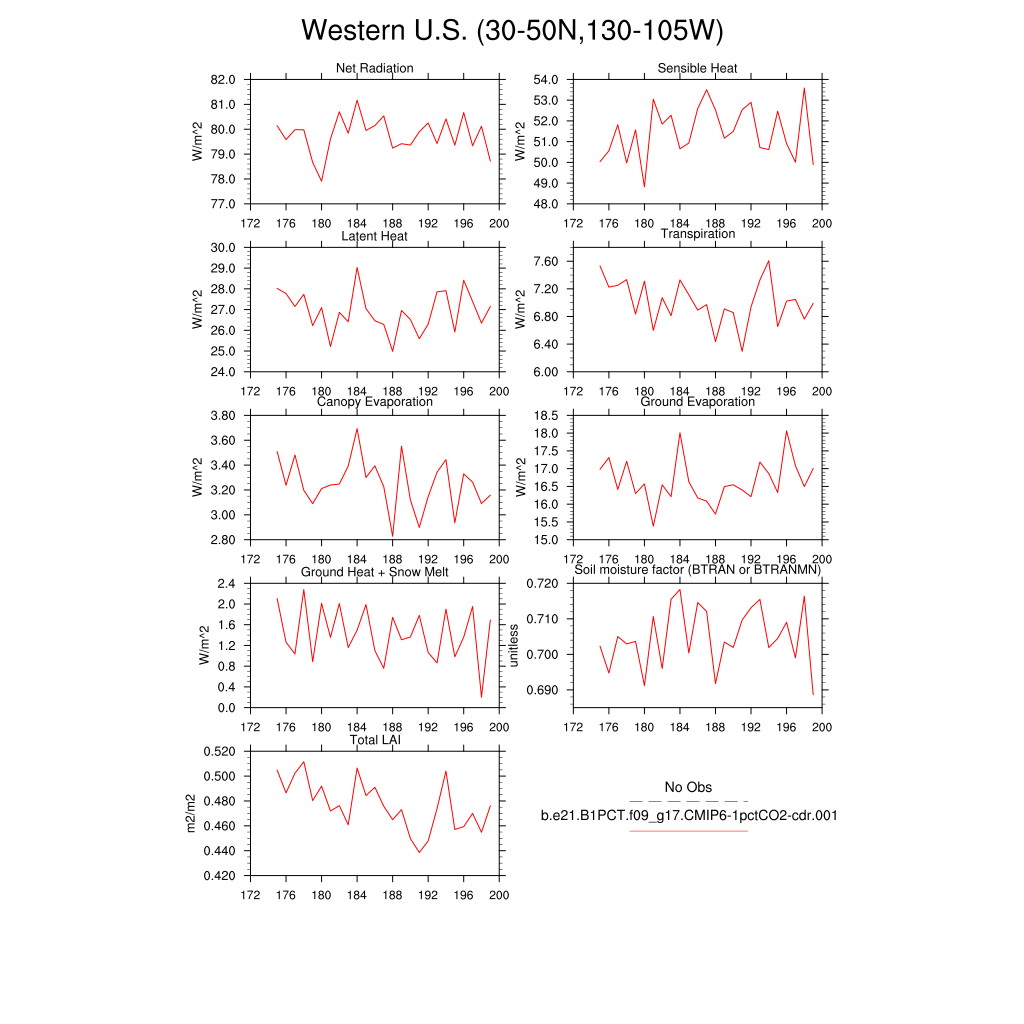 Western U.S. (30-50N,130-105W)

Net Radiation
W/m^2
82.0
81.0
80.0
79.0
78.0
77.0
172 176 180 184 188 192 196 200

Sensible Heat
W/m^2
54.0
53.0
52.0
51.0
50.0
49.0
48.0
172 176 180 184 188 192 196 200

Latent Heat
W/m^2
30.0
29.0
28.0
27.0
26.0
25.0
24.0
172 176 180 184 188 192 196 200

Transpiration
W/m^2
7.60
7.20
6.80
6.40
6.00
172 176 180 184 188 192 196 200

Canopy Evaporation
W/m^2
3.80
3.60
3.40
3.20
3.00
2.80
172 176 180 184 188 192 196 200

Ground Evaporation
W/m^2
18.5
18.0
17.5
17.0
16.5
16.0
15.5
15.0
172 176 180 184 188 192 196 200

Ground Heat + Snow Melt
W/m^2
2.4
2.0
1.6
1.2
0.8
0.4
0.0
172 176 180 184 188 192 196 200

Soil moisture factor (BTRAN or BTRANMN)
unitless
0.720
0.710
0.700
0.690
172 176 180 184 188 192 196 200

Total LAI
m2/m2
0.520
0.500
0.480
0.460
0.440
0.420
172 176 180 184 188 192 196 200

No Obs
b.e21.B1PCT.f09_g17.CMIP6-1pctCO2-cdr.001